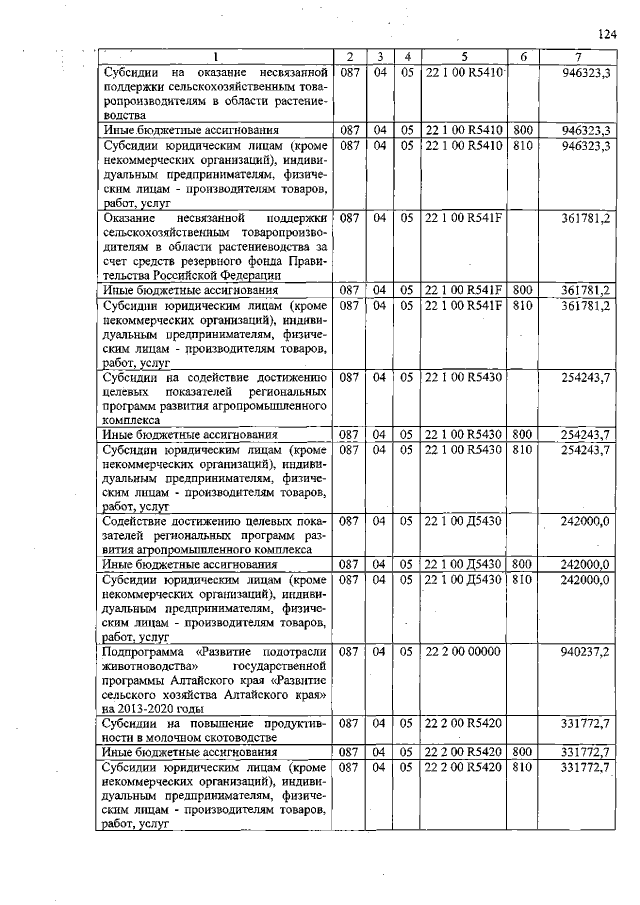 124

| 1 | 2 | 3 | 4 | 5 | 6 | 7 |
|---|---|---|---|---|---|---|
| Субсидии на оказание несвязанной поддержки сельскохозяйственным товаропроизводителям в области растениеводства | 087 | 04 | 05 | 22 1 00 R5410 | | 946323,3 |
| Иные бюджетные ассигнования | 087 | 04 | 05 | 22 1 00 R5410 | 800 | 946323,3 |
| Субсидии юридическим лицам (кроме некоммерческих организаций), индивидуальным предпринимателям, физическим лицам - производителям товаров, работ, услуг | 087 | 04 | 05 | 22 1 00 R5410 | 810 | 946323,3 |
| Оказание несвязанной поддержки сельскохозяйственным товаропроизводителям в области растениеводства за счет средств резервного фонда Правительства Российской Федерации | 087 | 04 | 05 | 22 1 00 R541F | | 361781,2 |
| Иные бюджетные ассигнования | 087 | 04 | 05 | 22 1 00 R541F | 800 | 361781,2 |
| Субсидии юридическим лицам (кроме некоммерческих организаций), индивидуальным предпринимателям, физическим лицам - производителям товаров, работ, услуг | 087 | 04 | 05 | 22 1 00 R541F | 810 | 361781,2 |
| Субсидии на содействие достижению целевых показателей региональных программ развития агропромышленного комплекса | 087 | 04 | 05 | 22 1 00 R5430 | | 254243,7 |
| Иные бюджетные ассигнования | 087 | 04 | 05 | 22 1 00 R5430 | 800 | 254243,7 |
| Субсидии юридическим лицам (кроме некоммерческих организаций), индивидуальным предпринимателям, физическим лицам - производителям товаров, работ, услуг | 087 | 04 | 05 | 22 1 00 R5430 | 810 | 254243,7 |
| Содействие достижению целевых показателей региональных программ развития агропромышленного комплекса | 087 | 04 | 05 | 22 1 00 Д5430 | | 242000,0 |
| Иные бюджетные ассигнования | 087 | 04 | 05 | 22 1 00 Д5430 | 800 | 242000,0 |
| Субсидии юридическим лицам (кроме некоммерческих организаций), индивидуальным предпринимателям, физическим лицам - производителям товаров, работ, услуг | 087 | 04 | 05 | 22 1 00 Д5430 | 810 | 242000,0 |
| Подпрограмма «Развитие подотрасли животноводства» государственной программы Алтайского края «Развитие сельского хозяйства Алтайского края» на 2013-2020 годы | 087 | 04 | 05 | 22 2 00 00000 | | 940237,2 |
| Субсидии на повышение продуктивности в молочном скотоводстве | 087 | 04 | 05 | 22 2 00 R5420 | | 331772,7 |
| Иные бюджетные ассигнования | 087 | 04 | 05 | 22 2 00 R5420 | 800 | 331772,7 |
| Субсидии юридическим лицам (кроме некоммерческих организаций), индивидуальным предпринимателям, физическим лицам - производителям товаров, работ, услуг | 087 | 04 | 05 | 22 2 00 R5420 | 810 | 331772,7 |